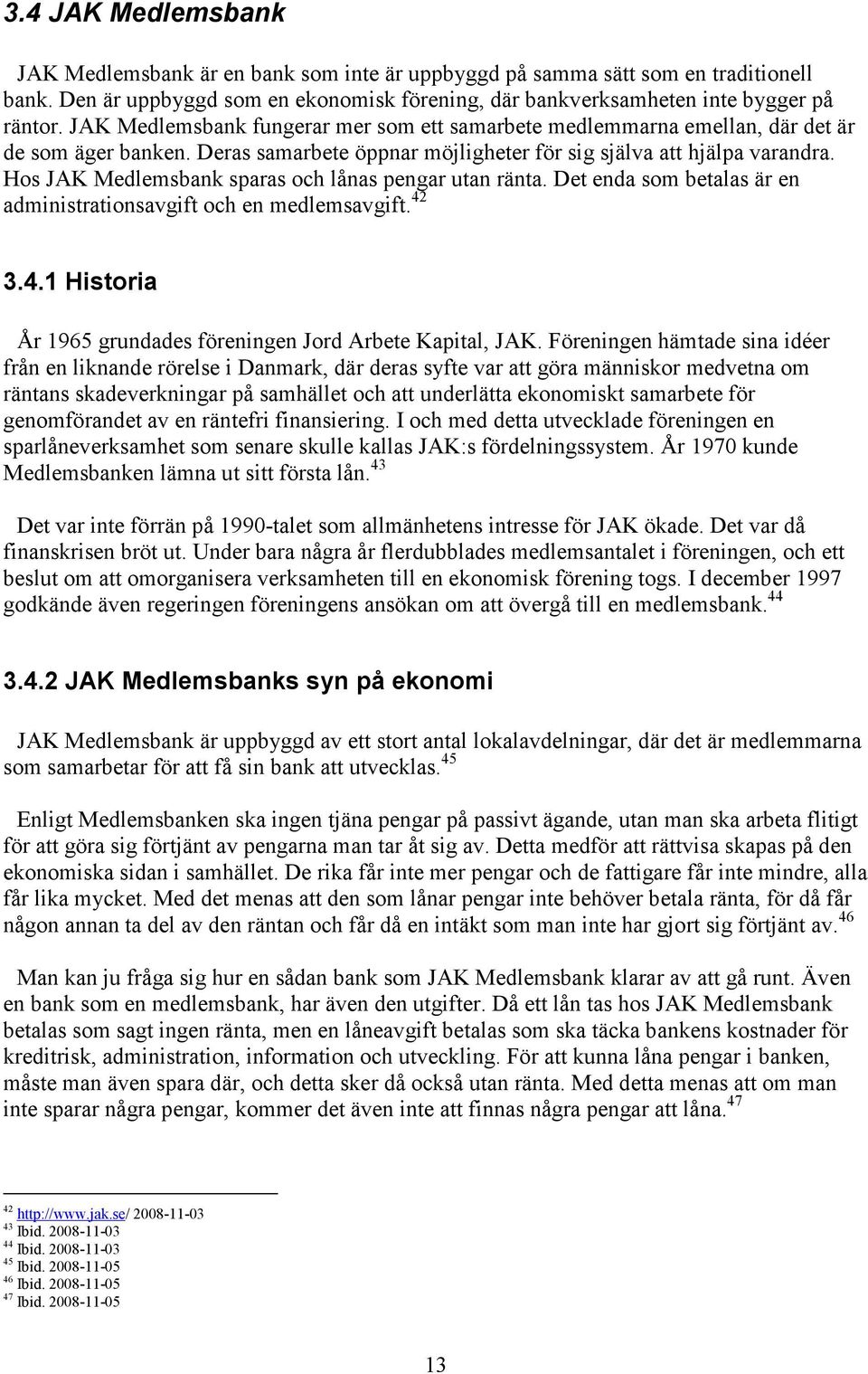 3.4 JAK Medlemsbank

JAK Medlemsbank är en bank som inte är uppbyggd på samma sätt som en traditionell bank. Den är uppbyggd som en ekonomisk förening, där bankverksamheten inte bygger på räntor. JAK Medlemsbank fungerar mer som ett samarbete medlemmarna emellan, där det är de som äger banken. Deras samarbete öppnar möjligheter för sig själva att hjälpa varandra. Hos JAK Medlemsbank sparas och lånas pengar utan ränta. Det enda som betalas är en administrationsavgift och en medlemsavgift.$^{42}$

3.4.1 Historia

År 1965 grundades föreningen Jord Arbete Kapital, JAK. Föreningen hämtade sina idéer från en liknande rörelse i Danmark, där deras syfte var att göra människor medvetna om räntans skadeverkningar på samhället och att underlätta ekonomiskt samarbete för genomförandet av en räntefri finansiering. I och med detta utvecklade föreningen en sparlåneverksamhet som senare skulle kallas JAK:s fördelningssystem. År 1970 kunde Medlemsbanken lämna ut sitt första lån.$^{43}$

Det var inte förrän på 1990-talet som allmänhetens intresse för JAK ökade. Det var då finanskrisen bröt ut. Under bara några år flerdubblades medlemsantalet i föreningen, och ett beslut om att omorganisera verksamheten till en ekonomisk förening togs. I december 1997 godkände även regeringen föreningens ansökan om att övergå till en medlemsbank.$^{44}$

3.4.2 JAK Medlemsbanks syn på ekonomi

JAK Medlemsbank är uppbyggd av ett stort antal lokalavdelningar, där det är medlemmarna som samarbetar för att få sin bank att utvecklas.$^{45}$

Enligt Medlemsbanken ska ingen tjäna pengar på passivt ägande, utan man ska arbeta flitigt för att göra sig förtjänt av pengarna man tar åt sig av. Detta medför att rättvisa skapas på den ekonomiska sidan i samhället. De rika får inte mer pengar och de fattigare får inte mindre, alla får lika mycket. Med det menas att den som lånar pengar inte behöver betala ränta, för då får någon annan ta del av den räntan och får då en intäkt som man inte har gjort sig förtjänt av.$^{46}$

Man kan ju fråga sig hur en sådan bank som JAK Medlemsbank klarar av att gå runt. Även en bank som en medlemsbank, har även den utgifter. Då ett lån tas hos JAK Medlemsbank betalas som sagt ingen ränta, men en låneavgift betalas som ska täcka bankens kostnader för kreditrisk, administration, information och utveckling. För att kunna låna pengar i banken, måste man även spara där, och detta sker då också utan ränta. Med detta menas att om man inte sparar några pengar, kommer det även inte att finnas några pengar att låna.$^{47}$

$^{42}$ http://www.jak.se/ 2008-11-03
$^{43}$ Ibid. 2008-11-03
$^{44}$ Ibid. 2008-11-03
$^{45}$ Ibid. 2008-11-05
$^{46}$ Ibid. 2008-11-05
$^{47}$ Ibid. 2008-11-05

13